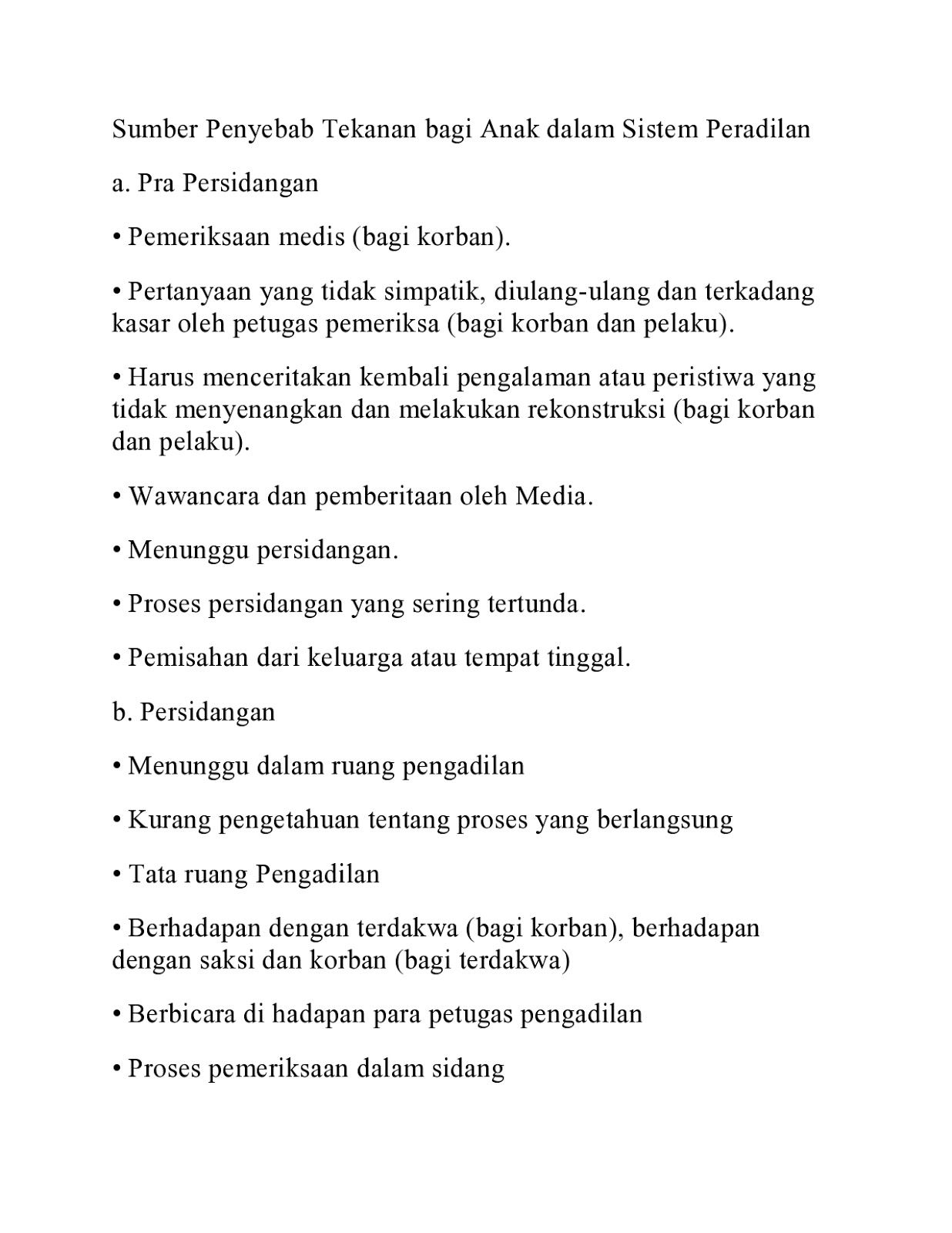 Sumber Penyebab Tekanan bagi Anak dalam Sistem Peradilan

a. Pra Persidangan

• Pemeriksaan medis (bagi korban).

• Pertanyaan yang tidak simpatik, diulang-ulang dan terkadang kasar oleh petugas pemeriksa (bagi korban dan pelaku).

• Harus menceritakan kembali pengalaman atau peristiwa yang tidak menyenangkan dan melakukan rekonstruksi (bagi korban dan pelaku).

• Wawancara dan pemberitaan oleh Media.

• Menunggu persidangan.

• Proses persidangan yang sering tertunda.

• Pemisahan dari keluarga atau tempat tinggal.

b. Persidangan

• Menunggu dalam ruang pengadilan

• Kurang pengetahuan tentang proses yang berlangsung

• Tata ruang Pengadilan

• Berhadapan dengan terdakwa (bagi korban), berhadapan dengan saksi dan korban (bagi terdakwa)

• Berbicara di hadapan para petugas pengadilan

• Proses pemeriksaan dalam sidang